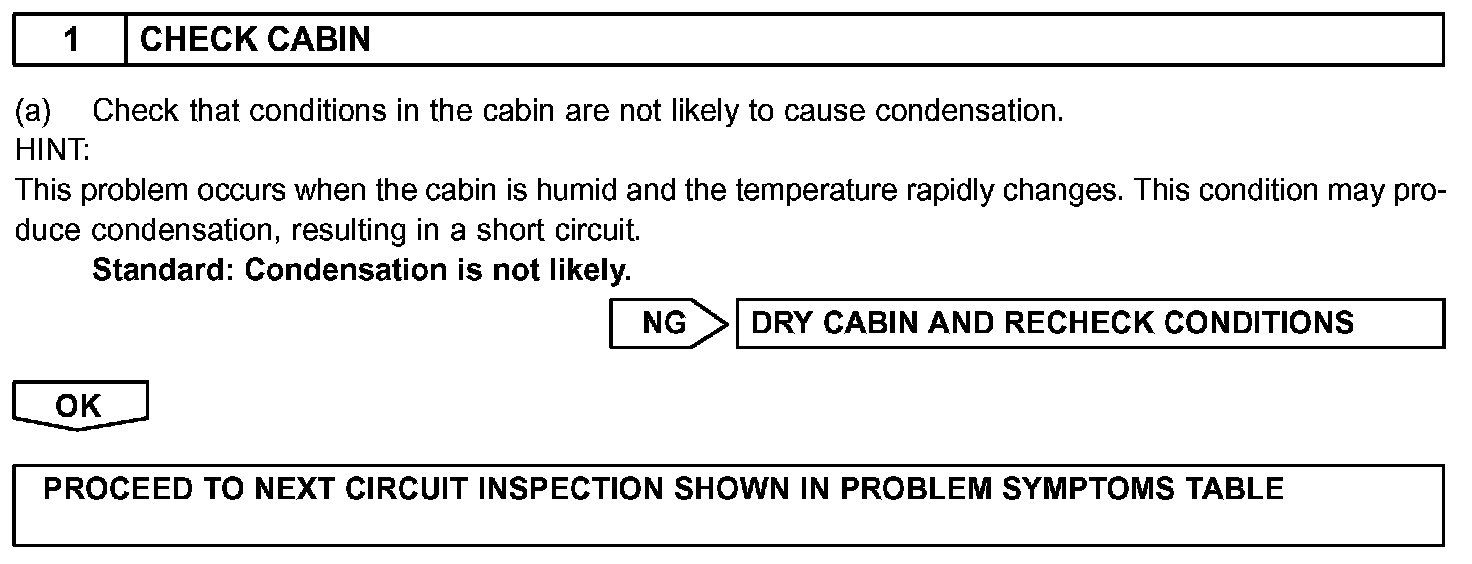 1 CHECK CABIN

(a) Check that conditions in the cabin are not likely to cause condensation.

HINT:

This problem occurs when the cabin is humid and the temperature rapidly changes. This condition may produce condensation, resulting in a short circuit.

Standard: Condensation is not likely.

NG

DRY CABIN AND RECHECK CONDITIONS

OK

PROCEED TO NEXT CIRCUIT INSPECTION SHOWN IN PROBLEM SYMPTOMS TABLE